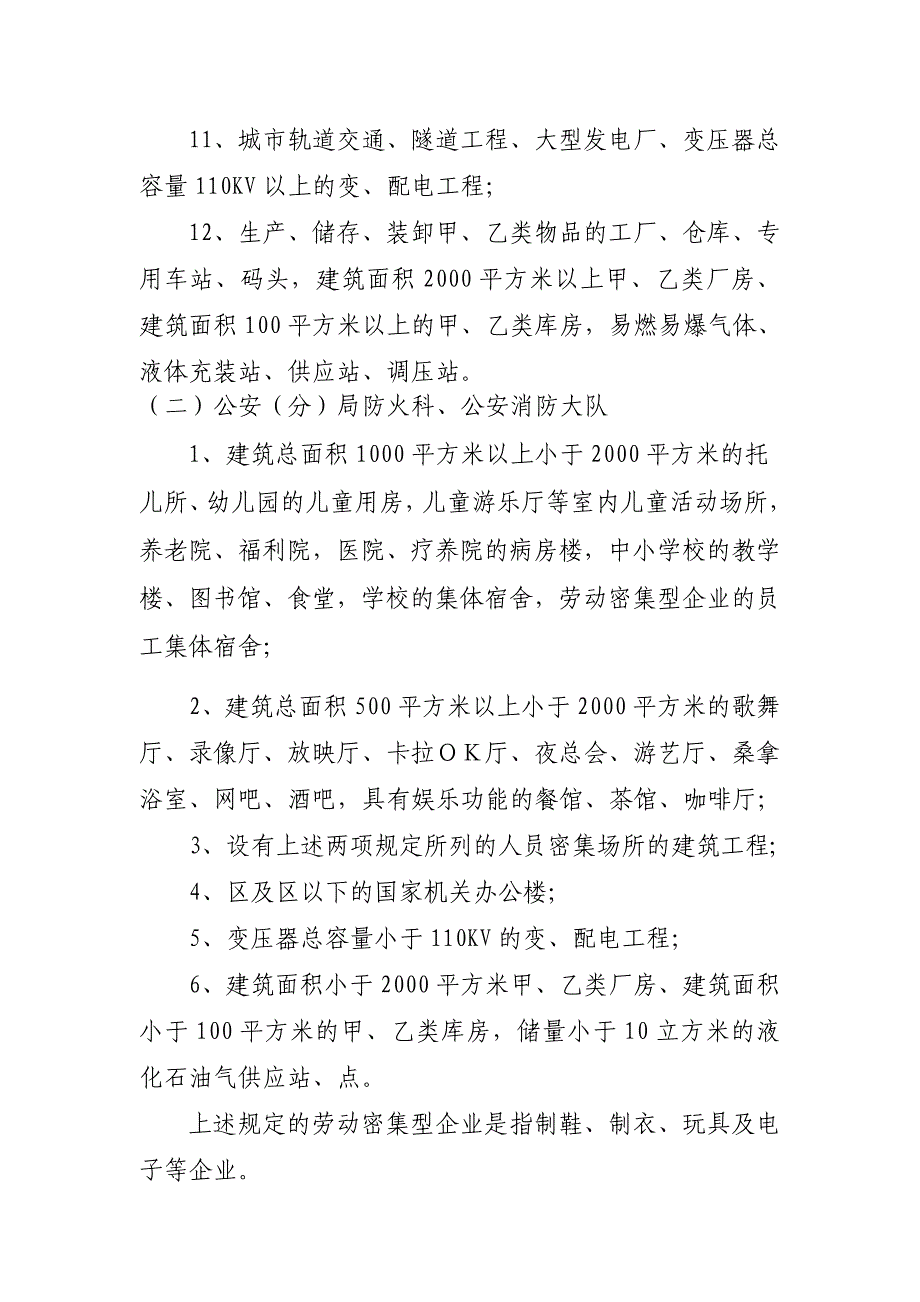 11、城市轨道交通、隧道工程、大型发电厂、变压器总容量 110KV 以上的变、配电工程；

12、生产、储存、装卸甲、乙类物品的工厂、仓库、专用车站、码头，建筑面积 2000 平方米以上甲、乙类厂房、建筑面积 100 平方米以上的甲、乙类库房，易燃易爆气体、液体充装站、供应站、调压站。

（二）公安（分）局防火科、公安消防大队

1、建筑总面积 1000 平方米以上小于 2000 平方米的托儿所、幼儿园的儿童用房，儿童游乐厅等室内儿童活动场所，养老院、福利院，医院、疗养院的病房楼，中小学校的教学楼、图书馆、食堂，学校的集体宿舍，劳动密集型企业的员工集体宿舍；

2、建筑总面积 500 平方米以上小于 2000 平方米的歌舞厅、录像厅、放映厅、卡拉ＯＫ厅、夜总会、游艺厅、桑拿浴室、网吧、酒吧，具有娱乐功能的餐馆、茶馆、咖啡厅；

3、设有上述两项规定所列的人员密集场所的建筑工程；

4、区及区以下的国家机关办公楼；

5、变压器总容量小于 110KV 的变、配电工程；

6、建筑面积小于 2000 平方米甲、乙类厂房、建筑面积小于 100 平方米的甲、乙类库房，储量小于 10 立方米的液化石油气供应站、点。

上述规定的劳动密集型企业是指制鞋、制衣、玩具及电子等企业。